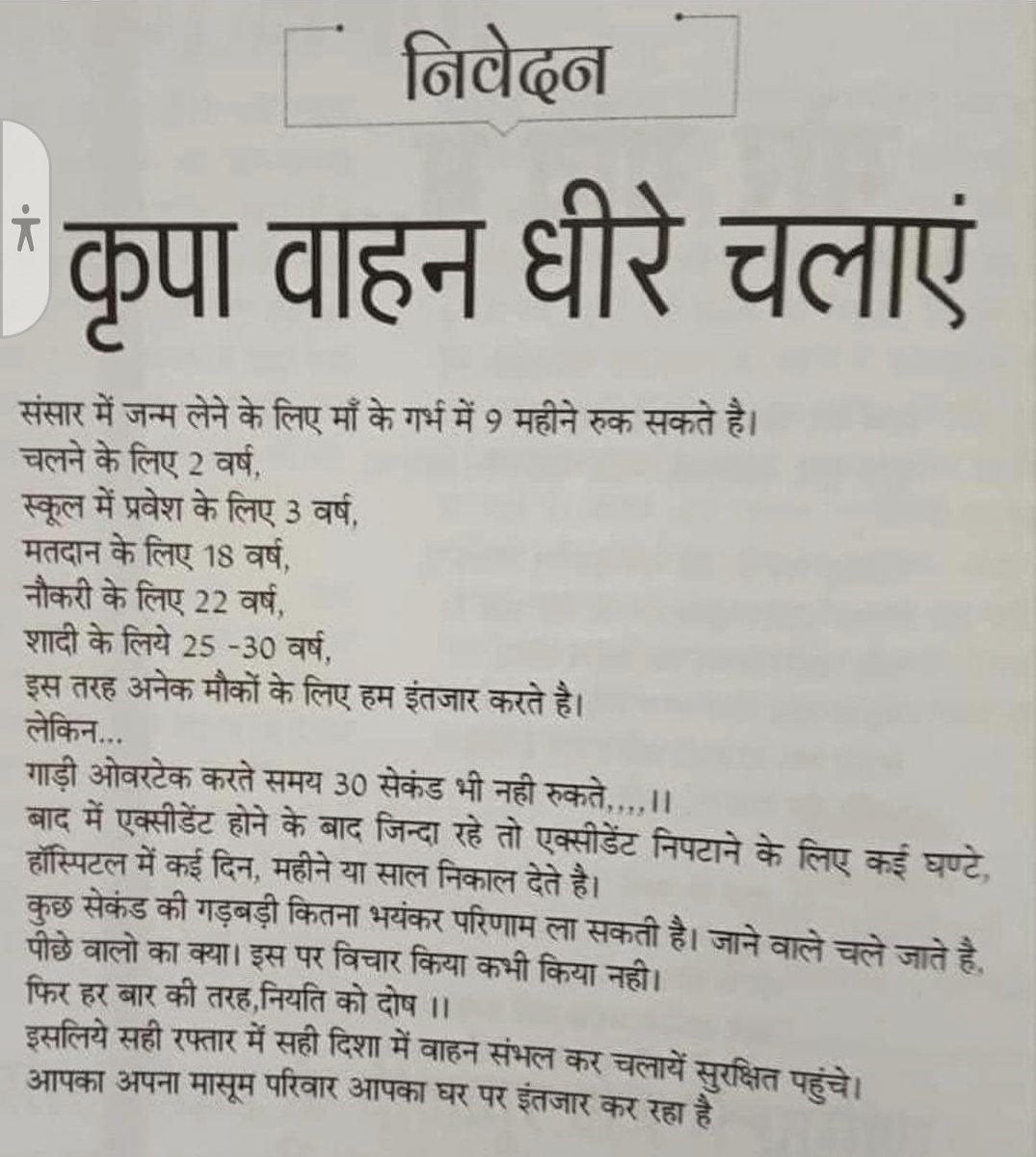 निवेदन

कृपा वाहन धीरे चलाएं

संसार में जन्म लेने के लिए माँ के गर्भ में 9 महीने रुक सकते है।
चलने के लिए 2 वर्ष,
स्कूल में प्रवेश के लिए 3 वर्ष,
मतदान के लिए 18 वर्ष,
नौकरी के लिए 22 वर्ष,
शादी के लिये 25 -30 वर्ष,
इस तरह अनेक मौकों के लिए हम इंतजार करते है।
लेकिन...
गाड़ी ओवरटेक करते समय 30 सेकंड भी नही रुकते,,,,।।
बाद में एक्सीडेंट होने के बाद जिन्दा रहे तो एक्सीडेंट निपटाने के लिए कई घण्टे, हॉस्पिटल में कई दिन, महीने या साल निकाल देते है।
कुछ सेकंड की गड़बड़ी कितना भयंकर परिणाम ला सकती है। जाने वाले चले जाते है, पीछे वालो का क्या। इस पर विचार किया कभी किया नही।
फिर हर बार की तरह,नियति को दोष ।।
इसलिये सही रफ्तार में सही दिशा में वाहन संभल कर चलायें सुरक्षित पहुंचे।
आपका अपना मासूम परिवार आपका घर पर इंतजार कर रहा है